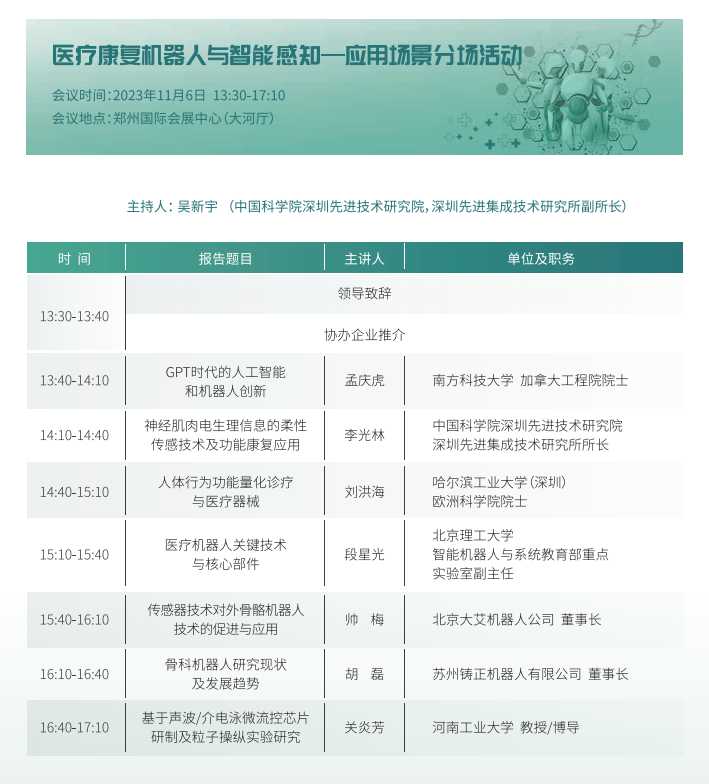 医疗康复机器人与智能感知—应用场景分场活动

会议时间：2023年11月6日 13:30-17:10
会议地点：郑州国际会展中心（大河厅）

主持人：吴新宇 （中国科学院深圳先进技术研究院，深圳先进集成技术研究所副所长）

| 时 间 | 报告题目 | 主讲人 | 单位及职务 |
|---|---|---|---|
| 13:30-13:40 | 领导致辞 | | |
| | 协办企业推介 | | |
| 13:40-14:10 | GPT时代的人工智能和机器人创新 | 孟庆虎 | 南方科技大学 加拿大工程院院士 |
| 14:10-14:40 | 神经肌肉电生理信息的柔性传感技术及功能康复应用 | 李光林 | 中国科学院深圳先进技术研究院 深圳先进集成技术研究所所长 |
| 14:40-15:10 | 人体行为功能量化诊疗与医疗器械 | 刘洪海 | 哈尔滨工业大学（深圳） 欧洲科学院院士 |
| 15:10-15:40 | 医疗机器人关键技术与核心部件 | 段星光 | 北京理工大学 智能机器人与系统教育部重点实验室副主任 |
| 15:40-16:10 | 传感器技术对外骨骼机器人技术的促进与应用 | 帅 梅 | 北京大艾机器人公司 董事长 |
| 16:10-16:40 | 骨科机器人研究现状及发展趋势 | 胡 磊 | 苏州铸正机器人有限公司 董事长 |
| 16:40-17:10 | 基于声波/介电泳微流控芯片研制及粒子操纵实验研究 | 关炎芳 | 河南工业大学 教授/博导 |